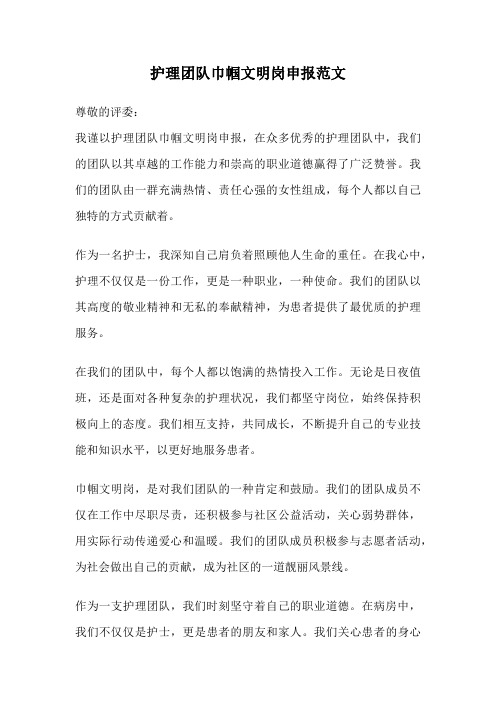 护理团队巾帼文明岗申报范文

尊敬的评委：

我谨以护理团队巾帼文明岗申报，在众多优秀的护理团队中，我们的团队以其卓越的工作能力和崇高的职业道德赢得了广泛赞誉。我们的团队由一群充满热情、责任心强的女性组成，每个人都以自己独特的方式贡献着。

作为一名护士，我深知自己肩负着照顾他人生命的重任。在我心中，护理不仅仅是一份工作，更是一种职业，一种使命。我们的团队以其高度的敬业精神和无私的奉献精神，为患者提供了最优质的护理服务。

在我们的团队中，每个人都以饱满的热情投入工作。无论是日夜值班，还是面对各种复杂的护理状况，我们都坚守岗位，始终保持积极向上的态度。我们相互支持，共同成长，不断提升自己的专业技能和知识水平，以更好地服务患者。

巾帼文明岗，是对我们团队的一种肯定和鼓励。我们的团队成员不仅在工作中尽职尽责，还积极参与社区公益活动，关心弱势群体，用实际行动传递爱心和温暖。我们的团队成员积极参与志愿者活动，为社会做出自己的贡献，成为社区的一道靓丽风景线。

作为一支护理团队，我们时刻坚守着自己的职业道德。在病房中，我们不仅仅是护士，更是患者的朋友和家人。我们关心患者的身心